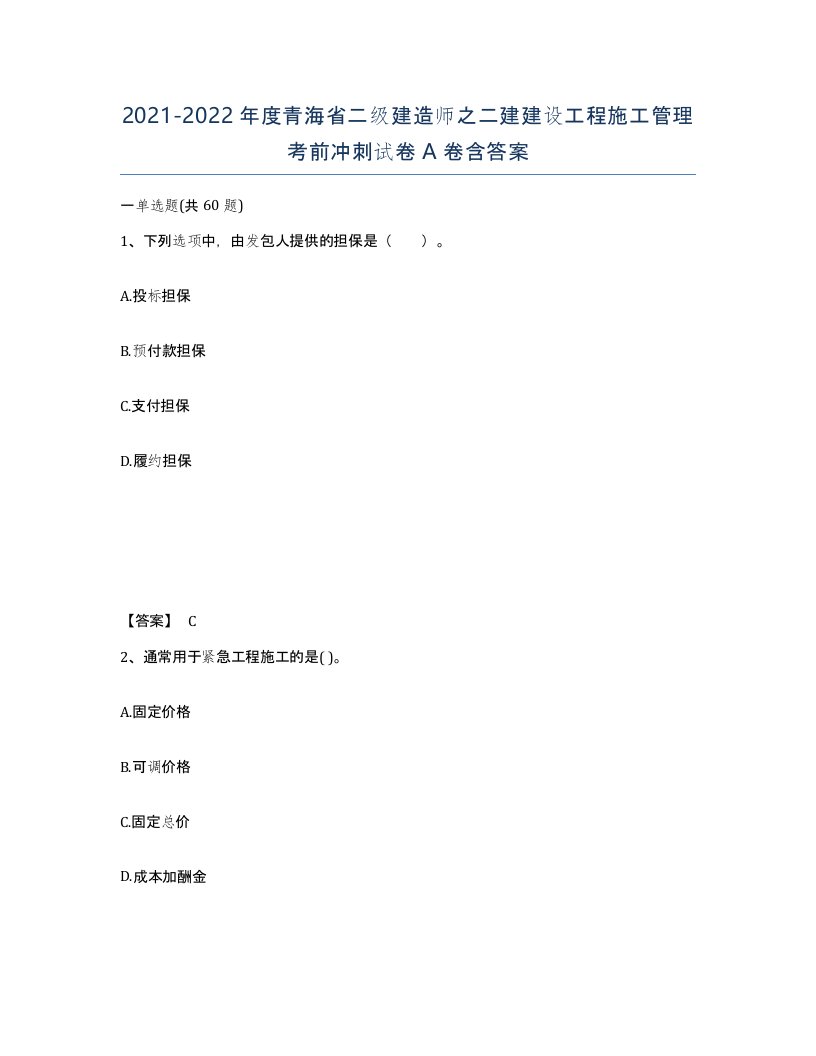 2021-2022年度青海省二级建造师之二建建设工程施工管理考前冲刺试卷A卷含答案

一单选题(共60题)

1、下列选项中，由发包人提供的担保是（　）。

A.投标担保

B.预付款担保

C.支付担保

D.履约担保

【答案】 C

2、通常用于紧急工程施工的是( )。

A.固定价格

B.可调价格

C.固定总价

D.成本加酬金